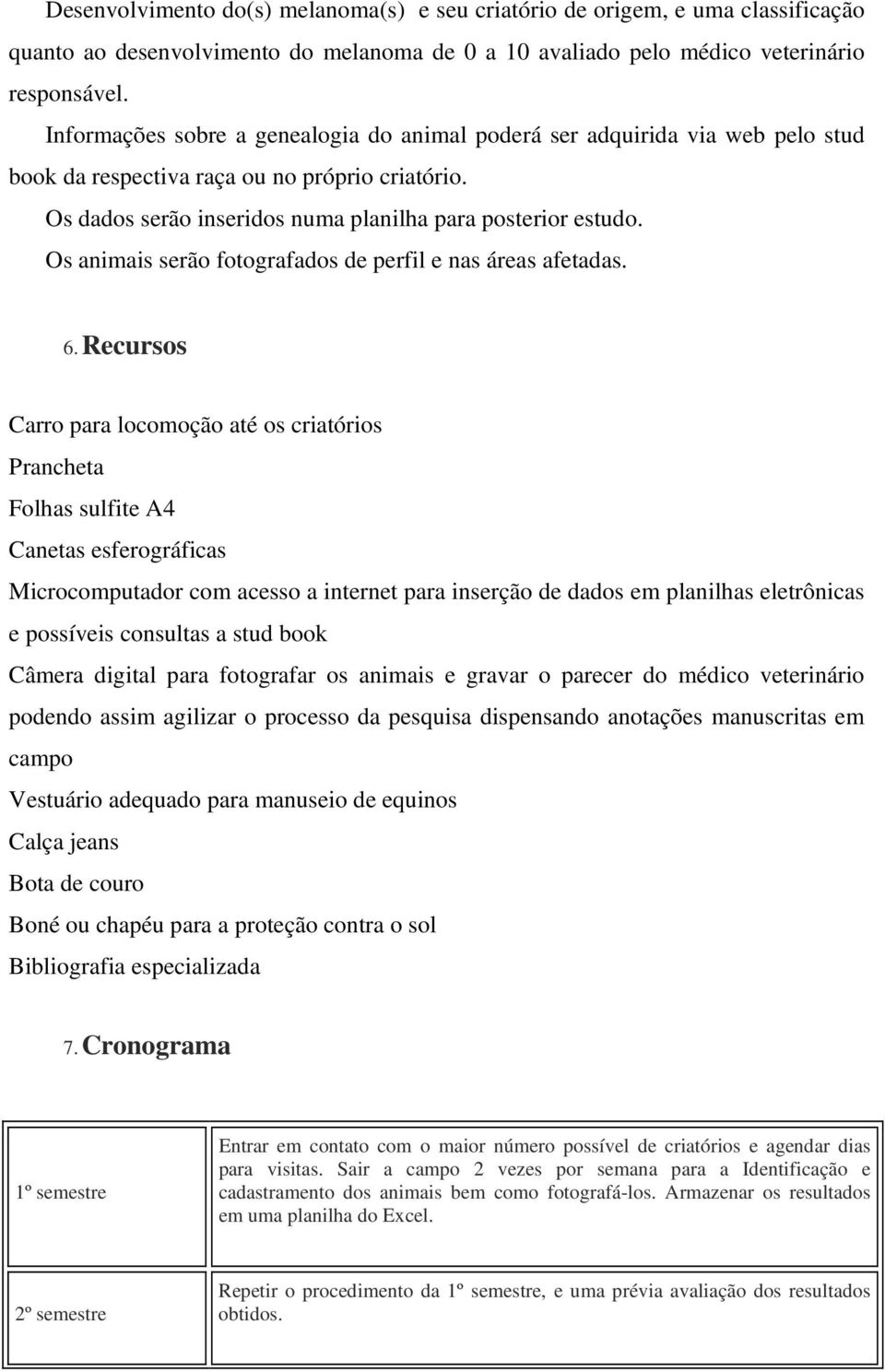 Desenvolvimento do(s) melanoma(s) e seu criatório de origem, e uma classificação quanto ao desenvolvimento do melanoma de 0 a 10 avaliado pelo médico veterinário responsável.

Informações sobre a genealogia do animal poderá ser adquirida via web pelo stud book da respectiva raça ou no próprio criatório.

Os dados serão inseridos numa planilha para posterior estudo.

Os animais serão fotografados de perfil e nas áreas afetadas.

6. Recursos

Carro para locomoção até os criatórios

Prancheta

Folhas sulfite A4

Canetas esferográficas

Microcomputador com acesso a internet para inserção de dados em planilhas eletrônicas e possíveis consultas a stud book

Câmera digital para fotografar os animais e gravar o parecer do médico veterinário podendo assim agilizar o processo da pesquisa dispensando anotações manuscritas em campo

Vestuário adequado para manuseio de equinos

Calça jeans

Bota de couro

Boné ou chapéu para a proteção contra o sol

Bibliografia especializada

7. Cronograma

| 1º semestre | Entrar em contato com o maior número possível de criatórios e agendar dias para visitas. Sair a campo 2 vezes por semana para a Identificação e cadastramento dos animais bem como fotografá-los. Armazenar os resultados em uma planilha do Excel. |
|---|---|
| 2º semestre | Repetir o procedimento da 1º semestre, e uma prévia avaliação dos resultados obtidos. |